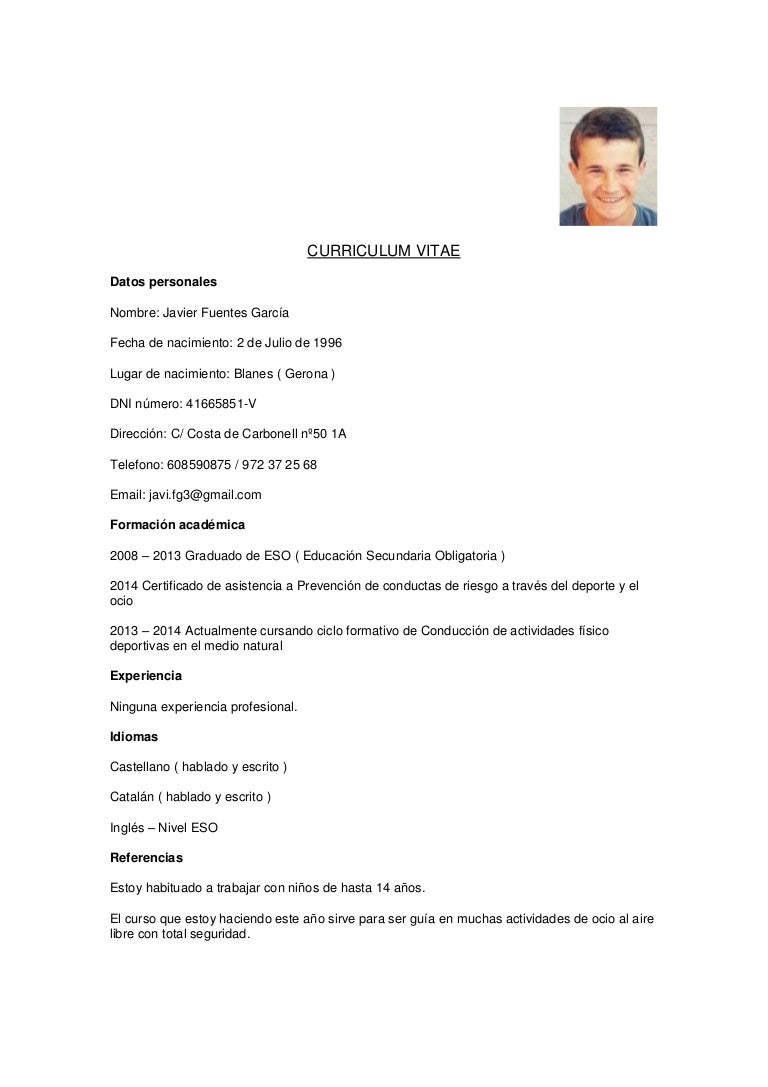 CURRICULUM VITAE

Datos personales

Nombre: Javier Fuentes García

Fecha de nacimiento: 2 de Julio de 1996

Lugar de nacimiento: Blanes ( Gerona )

DNI número: 41665851-V

Dirección: C/ Costa de Carbonell nº50 1A

Telefono: 608590875 / 972 37 25 68

Email: javi.fg3@gmail.com

Formación académica

2008 – 2013 Graduado de ESO ( Educación Secundaria Obligatoria )

2014 Certificado de asistencia a Prevención de conductas de riesgo a través del deporte y el ocio

2013 – 2014 Actualmente cursando ciclo formativo de Conducción de actividades físico deportivas en el medio natural

Experiencia

Ninguna experiencia profesional.

Idiomas

Castellano ( hablado y escrito )

Catalán ( hablado y escrito )

Inglés – Nivel ESO

Referencias

Estoy habituado a trabajar con niños de hasta 14 años.

El curso que estoy haciendo este año sirve para ser guía en muchas actividades de ocio al aire libre con total seguridad.